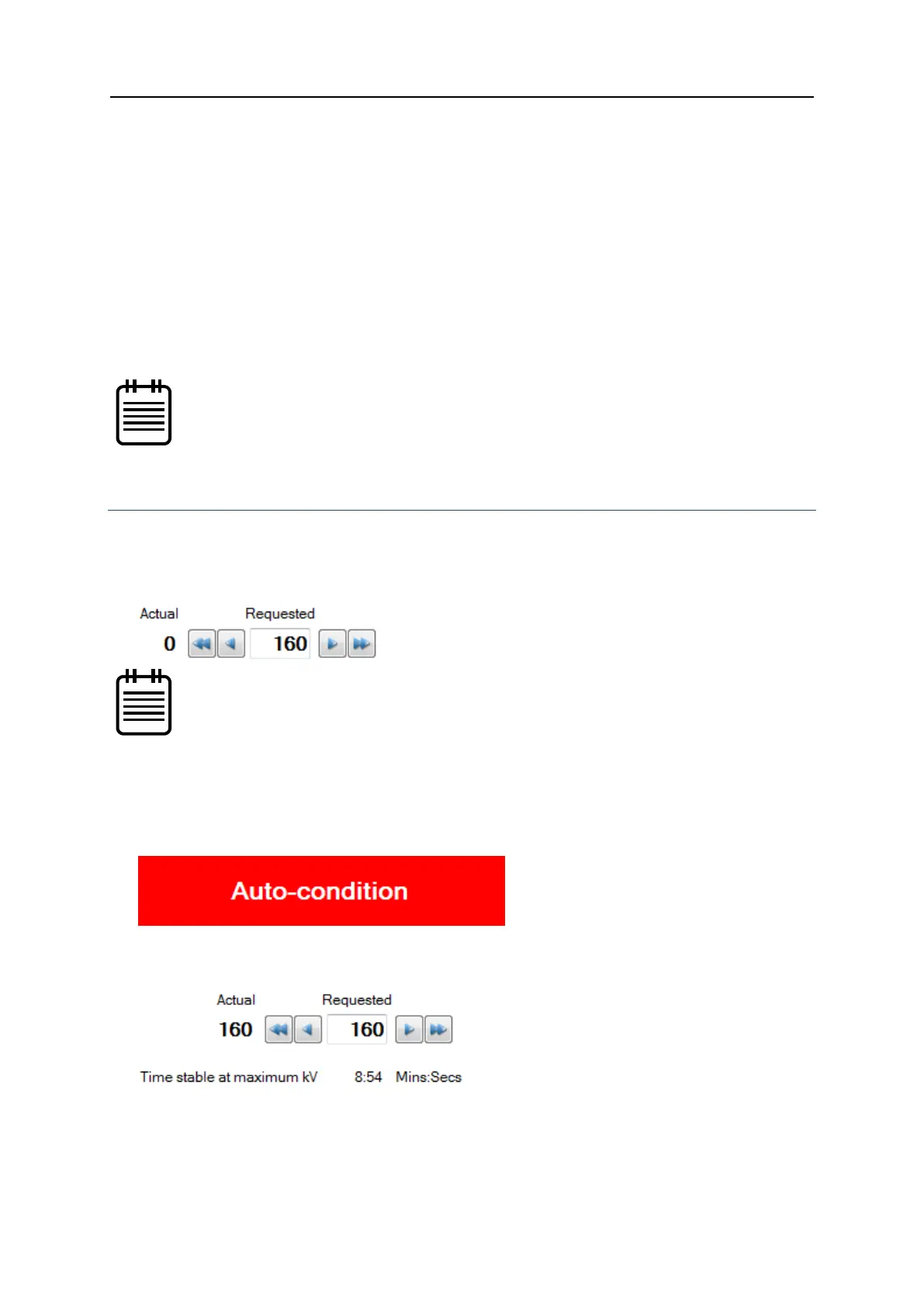 Actual Requested
0 160

Auto-condition

Actual Requested
160 160

Time stable at maximum kV 8:54 Mins:Secs